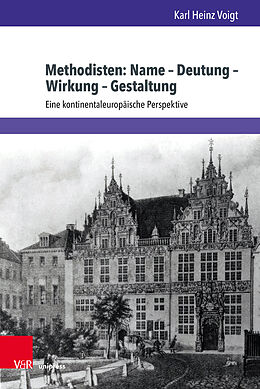 Karl Heinz Voigt

Methodisten: Name – Deutung – Wirkung – Gestaltung

Eine kontinentaleuropäische Perspektive

V&R unipress